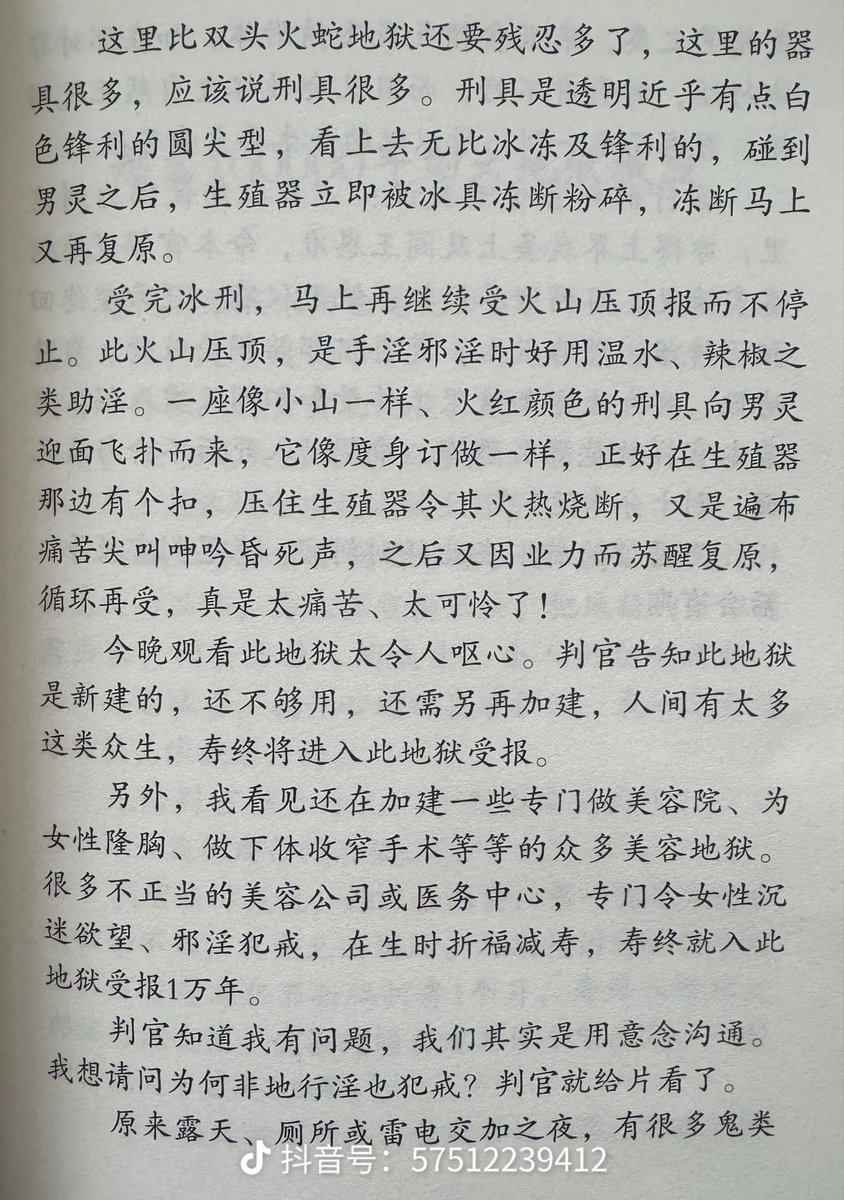 这里比双头火蛇地狱还要残忍多了，这里的器具很多，应该说刑具很多。刑具是透明近乎有点白色锋利的圆尖型，看上去无比冰冻及锋利的，碰到男灵之后，生殖器立即被冰具冻断粉碎，冻断马上又再复原。

受完冰刑，马上再继续受火山压顶报而不停止。此火山压顶，是手淫邪淫时好用温水、辣椒之类助淫。一座像小山一样、火红颜色的刑具向男灵迎面飞扑而来，它像度身订做一样，正好在生殖器那边有个扣，压住生殖器令其火热烧断，又是遍布痛苦尖叫呻吟昏死声，之后又因业力而苏醒复原，循环再受，真是太痛苦、太可怜了！

今晚观看此地狱太令人呕心。判官告知此地狱是新建的，还不够用，还需另再加建，人间有太多这类众生，寿终将进入此地狱受报。

另外，我看见还在加建一些专门做美容院、为女性隆胸、做下体收窄手术等等的众多美容地狱。很多不正当的美容公司或医务中心，专门令女性沉迷欲望、邪淫犯戒，在生时折福减寿，寿终就入此地狱受报1万年。

判官知道我有问题，我们其实是用意念沟通。我想请问为何非地行淫也犯戒？判官就给片看了。

原来露天、厕所或雷电交加之夜，有很多鬼类

抖音号：57512239412